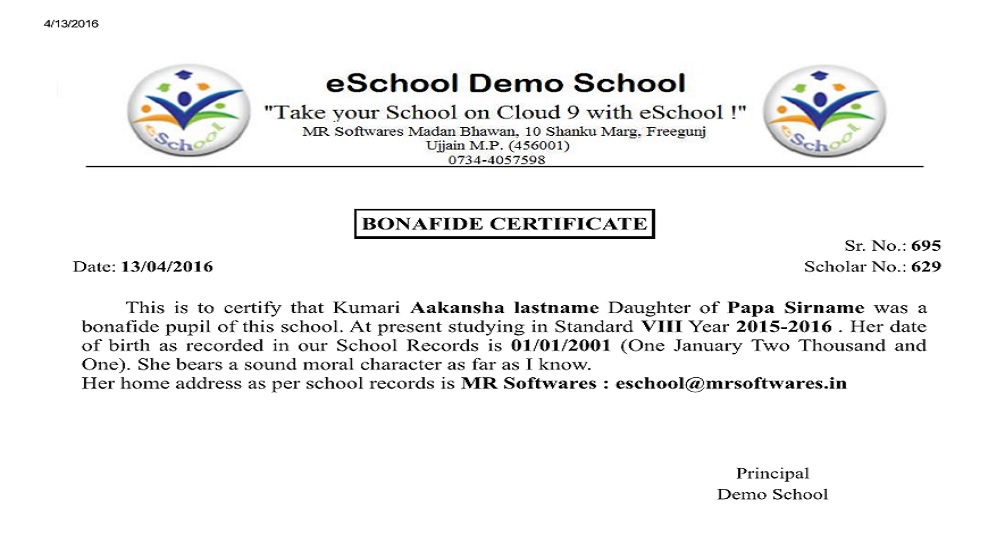 4/13/2016

eSchool

eSchool Demo School

"Take your School on Cloud 9 with eSchool !"

MR Softwares Madan Bhawan, 10 Shanku Marg, Freegunj

Ujjain M.P. (456001)

0734-4057598

eSchool

BONAFIDE CERTIFICATE

Sr. No.: 695

Date: 13/04/2016

Scholar No.: 629

This is to certify that Kumari Aakansha lastname Daughter of Papa Sirname was a bonafide pupil of this school. At present studying in Standard VIII Year 2015-2016 . Her date of birth as recorded in our School Records is 01/01/2001 (One January Two Thousand and One). She bears a sound moral character as far as I know.
Her home address as per school records is MR Softwares : eschool@mrsoftwares.in

Principal
Demo School